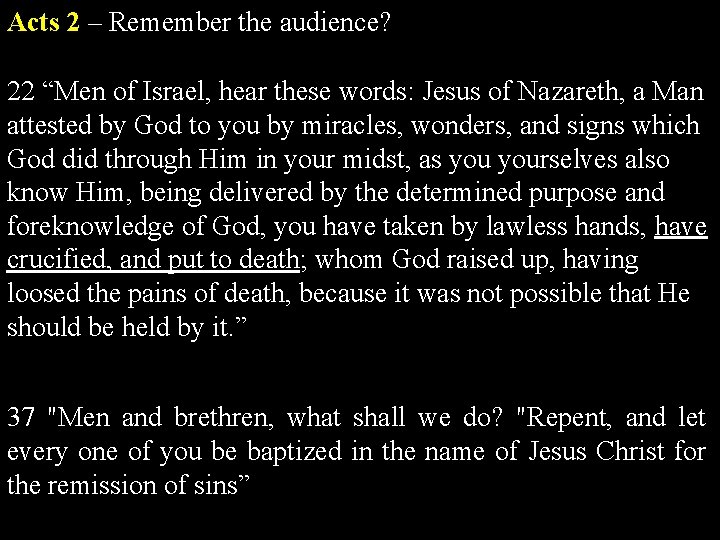 Acts 2 – Remember the audience?

22 “Men of Israel, hear these words: Jesus of Nazareth, a Man attested by God to you by miracles, wonders, and signs which God did through Him in your midst, as you yourselves also know Him, being delivered by the determined purpose and foreknowledge of God, you have taken by lawless hands, have crucified, and put to death; whom God raised up, having loosed the pains of death, because it was not possible that He should be held by it.”

37 "Men and brethren, what shall we do? "Repent, and let every one of you be baptized in the name of Jesus Christ for the remission of sins”